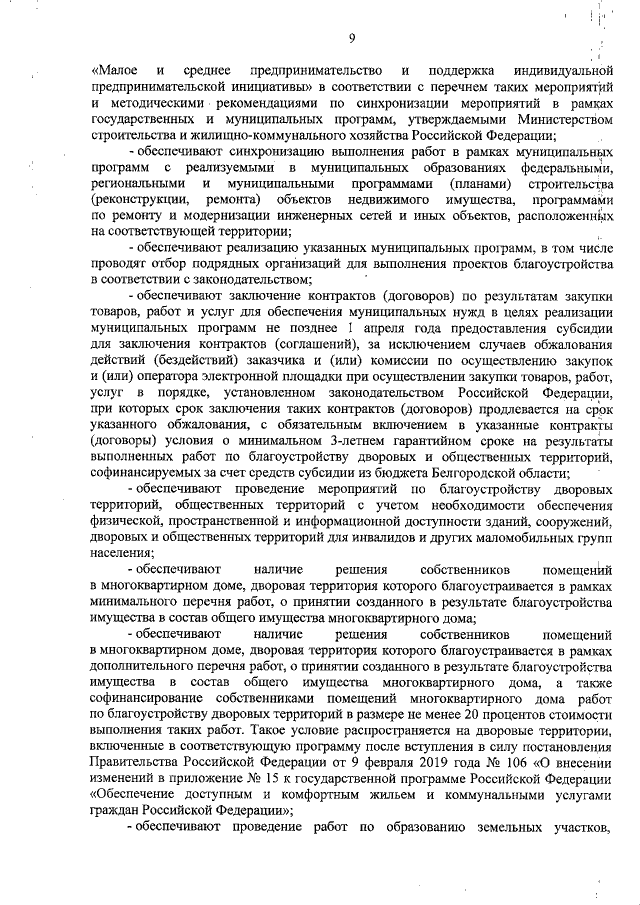 9

«Малое и среднее предпринимательство и поддержка индивидуальной предпринимательской инициативы» в соответствии с перечнем таких мероприятий и методическими рекомендациями по синхронизации мероприятий в рамках государственных и муниципальных программ, утверждаемыми Министерством строительства и жилищно-коммунального хозяйства Российской Федерации;

- обеспечивают синхронизацию выполнения работ в рамках муниципальных программ с реализуемыми в муниципальных образованиях федеральными, региональными и муниципальными программами (планами) строительства (реконструкции, ремонта) объектов недвижимого имущества, программами по ремонту и модернизации инженерных сетей и иных объектов, расположенных на соответствующей территории;

- обеспечивают реализацию указанных муниципальных программ, в том числе проводят отбор подрядных организаций для выполнения проектов благоустройства в соответствии с законодательством;

- обеспечивают заключение контрактов (договоров) по результатам закупки товаров, работ и услуг для обеспечения муниципальных нужд в целях реализации муниципальных программ не позднее 1 апреля года предоставления субсидии для заключения контрактов (соглашений), за исключением случаев обжалования действий (бездействий) заказчика и (или) комиссии по осуществлению закупок и (или) оператора электронной площадки при осуществлении закупки товаров, работ, услуг в порядке, установленном законодательством Российской Федерации, при которых срок заключения таких контрактов (договоров) продлевается на срок указанного обжалования, с обязательным включением в указанные контракты (договоры) условия о минимальном 3-летнем гарантийном сроке на результаты выполненных работ по благоустройству дворовых и общественных территорий, софинансируемых за счет средств субсидии из бюджета Белгородской области;

- обеспечивают проведение мероприятий по благоустройству дворовых территорий, общественных территорий с учетом необходимости обеспечения физической, пространственной и информационной доступности зданий, сооружений, дворовых и общественных территорий для инвалидов и других маломобильных групп населения;

- обеспечивают наличие решения собственников помещений в многоквартирном доме, дворовая территория которого благоустраивается в рамках минимального перечня работ, о принятии созданного в результате благоустройства имущества в состав общего имущества многоквартирного дома;

- обеспечивают наличие решения собственников помещений в многоквартирном доме, дворовая территория которого благоустраивается в рамках дополнительного перечня работ, о принятии созданного в результате благоустройства имущества в состав общего имущества многоквартирного дома, а также софинансирование собственниками помещений многоквартирного дома работ по благоустройству дворовых территорий в размере не менее 20 процентов стоимости выполнения таких работ. Такое условие распространяется на дворовые территории, включенные в соответствующую программу после вступления в силу постановления Правительства Российской Федерации от 9 февраля 2019 года № 106 «О внесении изменений в приложение № 15 к государственной программе Российской Федерации «Обеспечение доступным и комфортным жильем и коммунальными услугами граждан Российской Федерации»;

- обеспечивают проведение работ по образованию земельных участков,